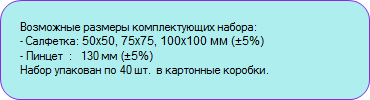 Возможные размеры комплектующих набора:
- Салфетка: 50х50, 75х75, 100х100 мм (±5%)
- Пинцет : 130 мм (±5%)
Набор упакован по 40 шт. в картонные коробки.